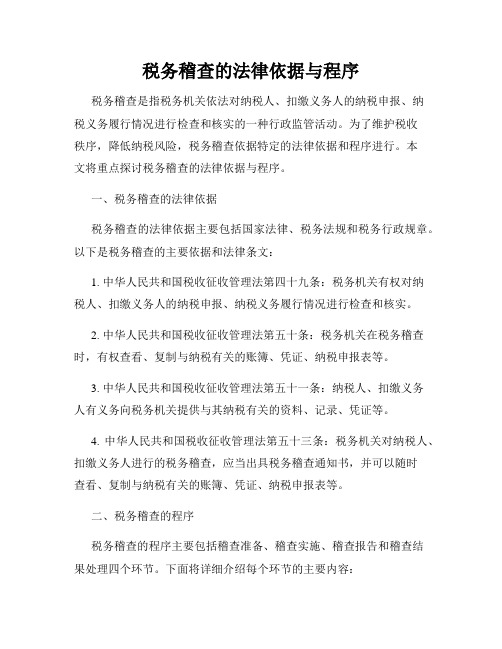 税务稽查的法律依据与程序

税务稽查是指税务机关依法对纳税人、扣缴义务人的纳税申报、纳税义务履行情况进行检查和核实的一种行政监管活动。为了维护税收秩序，降低纳税风险，税务稽查依据特定的法律依据和程序进行。本文将重点探讨税务稽查的法律依据与程序。

一、税务稽查的法律依据

税务稽查的法律依据主要包括国家法律、税务法规和税务行政规章。以下是税务稽查的主要依据和法律条文：

1. 中华人民共和国税收征收管理法第四十九条：税务机关有权对纳税人、扣缴义务人的纳税申报、纳税义务履行情况进行检查和核实。

2. 中华人民共和国税收征收管理法第五十条：税务机关在税务稽查时，有权查看、复制与纳税有关的账簿、凭证、纳税申报表等。

3. 中华人民共和国税收征收管理法第五十一条：纳税人、扣缴义务人有义务向税务机关提供与其纳税有关的资料、记录、凭证等。

4. 中华人民共和国税收征收管理法第五十三条：税务机关对纳税人、扣缴义务人进行的税务稽查，应当出具税务稽查通知书，并可以随时查看、复制与纳税有关的账簿、凭证、纳税申报表等。

二、税务稽查的程序

税务稽查的程序主要包括稽查准备、稽查实施、稽查报告和稽查结果处理四个环节。下面将详细介绍每个环节的主要内容：